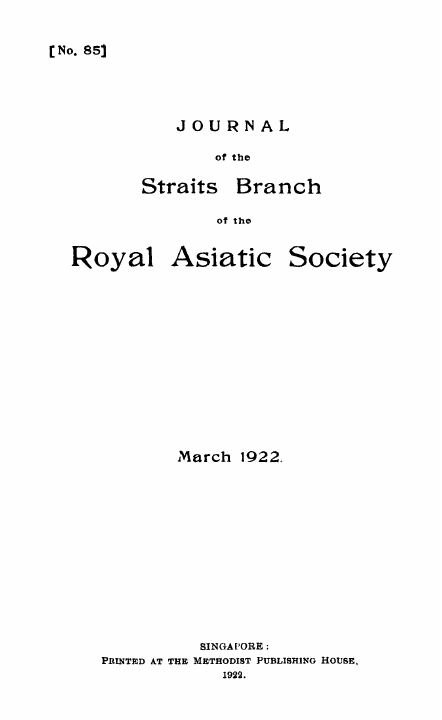 [No. 85]

JOURNAL

of the

Straits Branch

of the

Royal Asiatic Society

March 1922.

SINGAPORE:
PRINTED AT THE METHODIST PUBLISHING HOUSE,
1922.